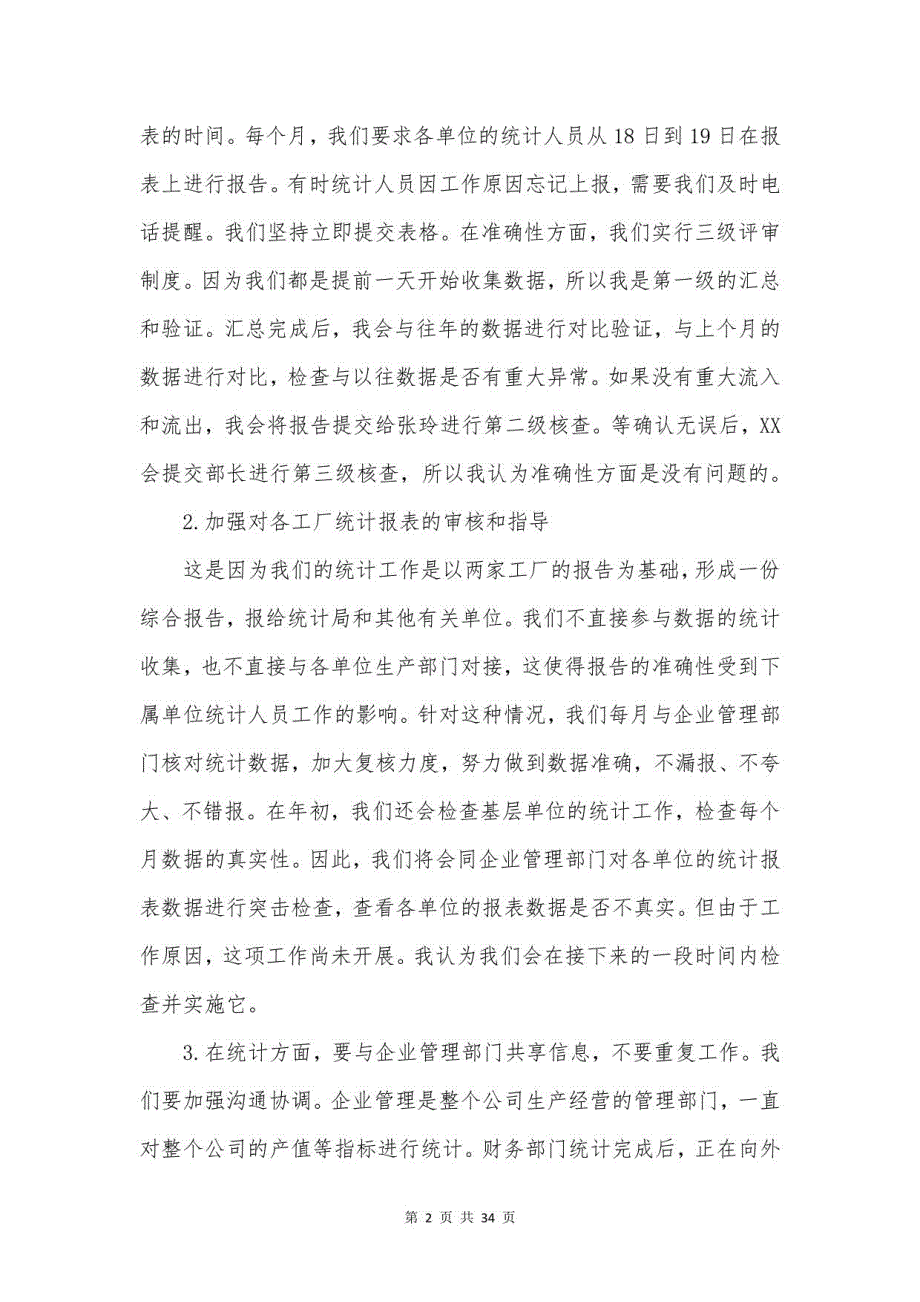 表的时间。每个月，我们要求各单位的统计人员从18日到19日在报表上进行报告。有时统计人员因工作原因忘记上报，需要我们及时电话提醒。我们坚持立即提交表格。在准确性方面，我们实行三级评审制度。因为我们都是提前一天开始收集数据，所以我是第一级的汇总和验证。汇总完成后，我会与往年的数据进行对比验证，与上个月的数据进行对比，检查与以往数据是否有重大异常。如果没有重大流入和流出，我会将报告提交给张玲进行第二级核查。等确认无误后，XX会提交部长进行第三级核查，所以我认为准确性方面是没有问题的。

2.加强对各工厂统计报表的审核和指导

这是因为我们的统计工作是以两家工厂的报告为基础，形成一份综合报告，报给统计局和其他有关单位。我们不直接参与数据的统计收集，也不直接与各单位生产部门对接，这使得报告的准确性受到下属单位统计人员工作的影响。针对这种情况，我们每月与企业管理部门核对统计数据，加大复核力度，努力做到数据准确，不漏报、不夸大、不错报。在年初，我们还会检查基层单位的统计工作，检查每个月数据的真实性。因此，我们将会同企业管理部门对各单位的统计报表数据进行突击检查，查看各单位的报表数据是否不真实。但由于工作原因，这项工作尚未开展。我认为我们会在接下来的一段时间内检查并实施它。

3.在统计方面，要与企业管理部门共享信息，不要重复工作。我们要加强沟通协调。企业管理是整个公司生产经营的管理部门，一直对整个公司的产值等指标进行统计。财务部门统计完成后，正在向外

第 2 页 共 34 页